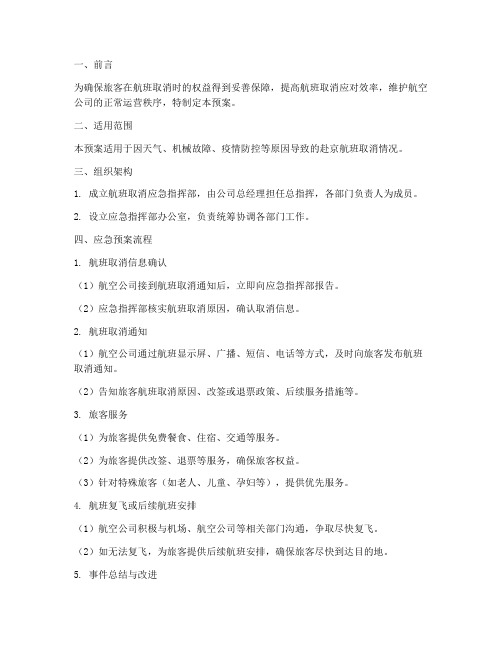 一、前言

为确保旅客在航班取消时的权益得到妥善保障，提高航班取消应对效率，维护航空公司的正常运营秩序，特制定本预案。

二、适用范围

本预案适用于因天气、机械故障、疫情防控等原因导致的赴京航班取消情况。

三、组织架构

1. 成立航班取消应急指挥部，由公司总经理担任总指挥，各部门负责人为成员。

2. 设立应急指挥部办公室，负责统筹协调各部门工作。

四、应急预案流程

1. 航班取消信息确认

（1）航空公司接到航班取消通知后，立即向应急指挥部报告。

（2）应急指挥部核实航班取消原因，确认取消信息。

2. 航班取消通知

（1）航空公司通过航班显示屏、广播、短信、电话等方式，及时向旅客发布航班取消通知。

（2）告知旅客航班取消原因、改签或退票政策、后续服务措施等。

3. 旅客服务

（1）为旅客提供免费餐食、住宿、交通等服务。

（2）为旅客提供改签、退票等服务，确保旅客权益。

（3）针对特殊旅客（如老人、儿童、孕妇等），提供优先服务。

4. 航班复飞或后续航班安排

（1）航空公司积极与机场、航空公司等相关部门沟通，争取尽快复飞。

（2）如无法复飞，为旅客提供后续航班安排，确保旅客尽快到达目的地。

5. 事件总结与改进